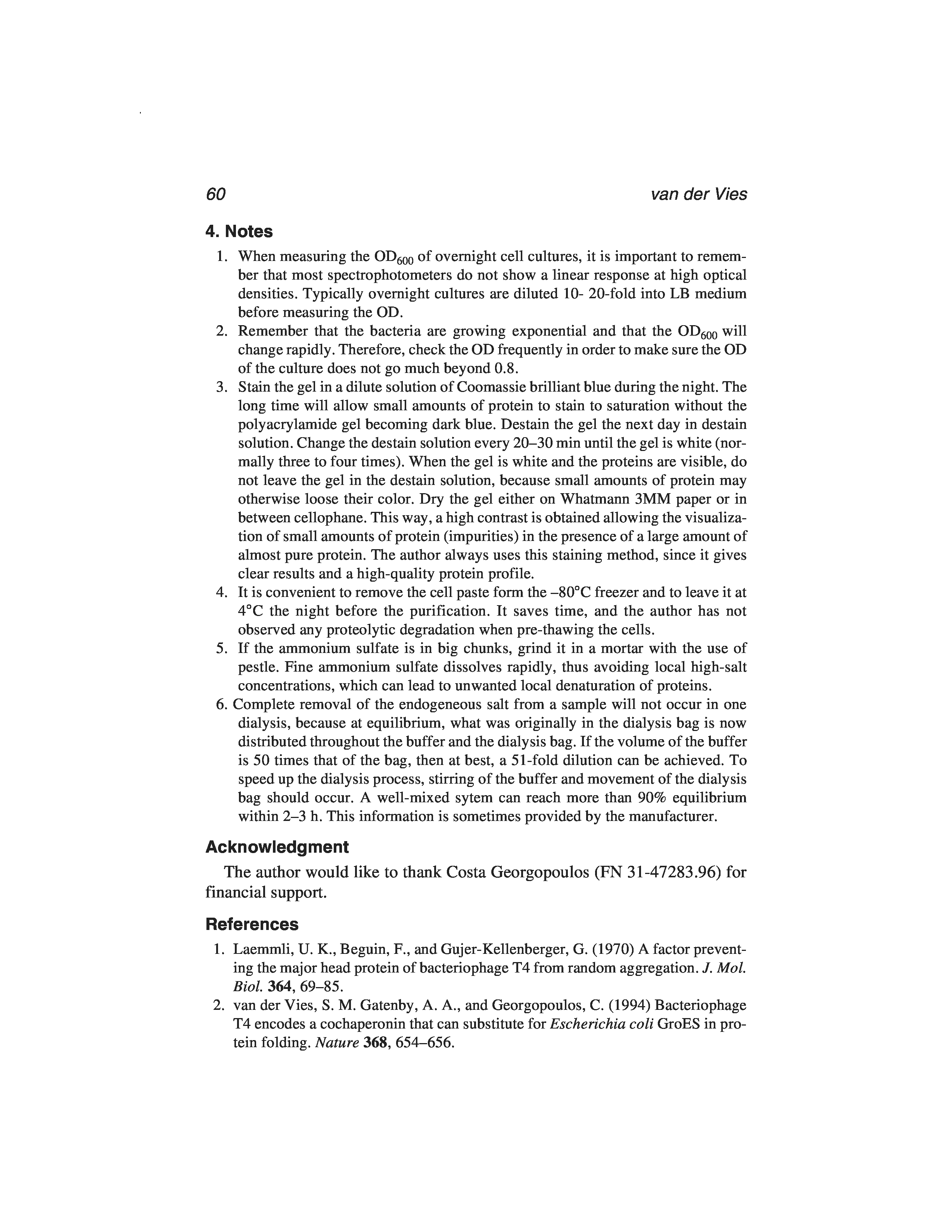 60 van der Vies

4. Notes

1. When measuring the $OD_{600}$ of overnight cell cultures, it is important to remember that most spectrophotometers do not show a linear response at high optical densities. Typically overnight cultures are diluted 10- 20-fold into LB medium before measuring the OD.
2. Remember that the bacteria are growing exponential and that the $OD_{600}$ will change rapidly. Therefore, check the OD frequently in order to make sure the OD of the culture does not go much beyond 0.8.
3. Stain the gel in a dilute solution of Coomassie brilliant blue during the night. The long time will allow small amounts of protein to stain to saturation without the polyacrylamide gel becoming dark blue. Destain the gel the next day in destain solution. Change the destain solution every 20–30 min until the gel is white (normally three to four times). When the gel is white and the proteins are visible, do not leave the gel in the destain solution, because small amounts of protein may otherwise loose their color. Dry the gel either on Whatmann 3MM paper or in between cellophane. This way, a high contrast is obtained allowing the visualization of small amounts of protein (impurities) in the presence of a large amount of almost pure protein. The author always uses this staining method, since it gives clear results and a high-quality protein profile.
4. It is convenient to remove the cell paste form the –80°C freezer and to leave it at 4°C the night before the purification. It saves time, and the author has not observed any proteolytic degradation when pre-thawing the cells.
5. If the ammonium sulfate is in big chunks, grind it in a mortar with the use of pestle. Fine ammonium sulfate dissolves rapidly, thus avoiding local high-salt concentrations, which can lead to unwanted local denaturation of proteins.
6. Complete removal of the endogeneous salt from a sample will not occur in one dialysis, because at equilibrium, what was originally in the dialysis bag is now distributed throughout the buffer and the dialysis bag. If the volume of the buffer is 50 times that of the bag, then at best, a 51-fold dilution can be achieved. To speed up the dialysis process, stirring of the buffer and movement of the dialysis bag should occur. A well-mixed sytem can reach more than 90% equilibrium within 2–3 h. This information is sometimes provided by the manufacturer.

Acknowledgment

The author would like to thank Costa Georgopoulos (FN 31-47283.96) for financial support.

References

1. Laemmli, U. K., Beguin, F., and Gujer-Kellenberger, G. (1970) A factor preventing the major head protein of bacteriophage T4 from random aggregation. J. Mol. Biol. 364, 69–85.
2. van der Vies, S. M. Gatenby, A. A., and Georgopoulos, C. (1994) Bacteriophage T4 encodes a cochaperonin that can substitute for Escherichia coli GroES in protein folding. Nature 368, 654–656.